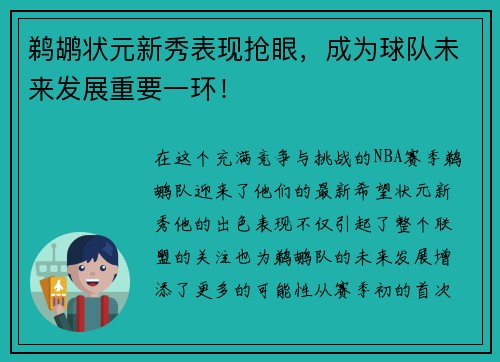 鹈鹕状元新秀表现抢眼，成为球队未来发展重要一环！

在这个充满竞争与挑战的NBA赛季鹈鹕队迎来了他们的最新希望状元新秀他的出色表现不仅引起了整个联盟的关注也为鹈鹕队的未来发展增添了更多的可能性从赛季初的首次